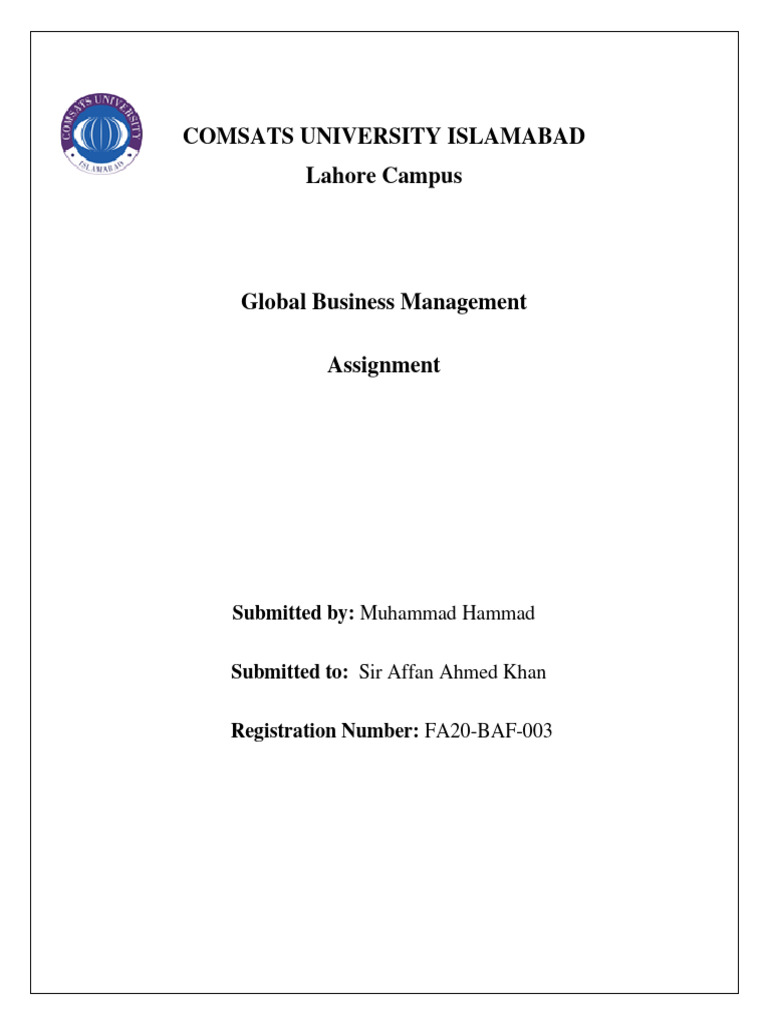 COMSATS UNIVERSITY
ISLAMABAD

COMSATS UNIVERSITY ISLAMABAD
Lahore Campus

Global Business Management

Assignment

Submitted by: Muhammad Hammad

Submitted to: Sir Affan Ahmed Khan

Registration Number: FA20-BAF-003